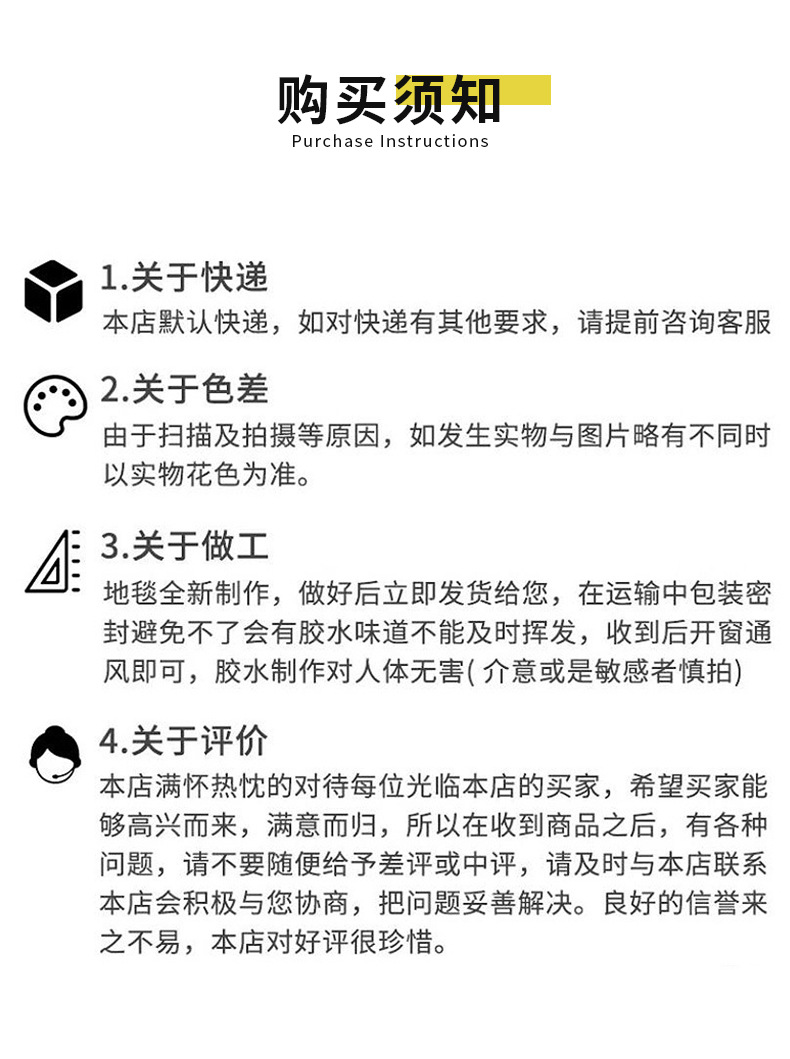 购买须知
Purchase Instructions

1.关于快递
本店默认快递，如对快递有其他要求，请提前咨询客服

2.关于色差
由于扫描及拍摄等原因，如发生实物与图片略有不同时以实物花色为准。

3.关于做工
地毯全新制作，做好后立即发货给您，在运输中包装密封避免不了会有胶水味道不能及时挥发，收到后开窗通风即可，胶水制作对人体无害( 介意或是敏感者慎拍)

4.关于评价
本店满怀热忱的对待每位光临本店的买家，希望买家能够高兴而来，满意而归，所以在收到商品之后，有各种问题，请不要随便给予差评或中评，请及时与本店联系本店会积极与您协商，把问题妥善解决。良好的信誉来之不易，本店对好评很珍惜。